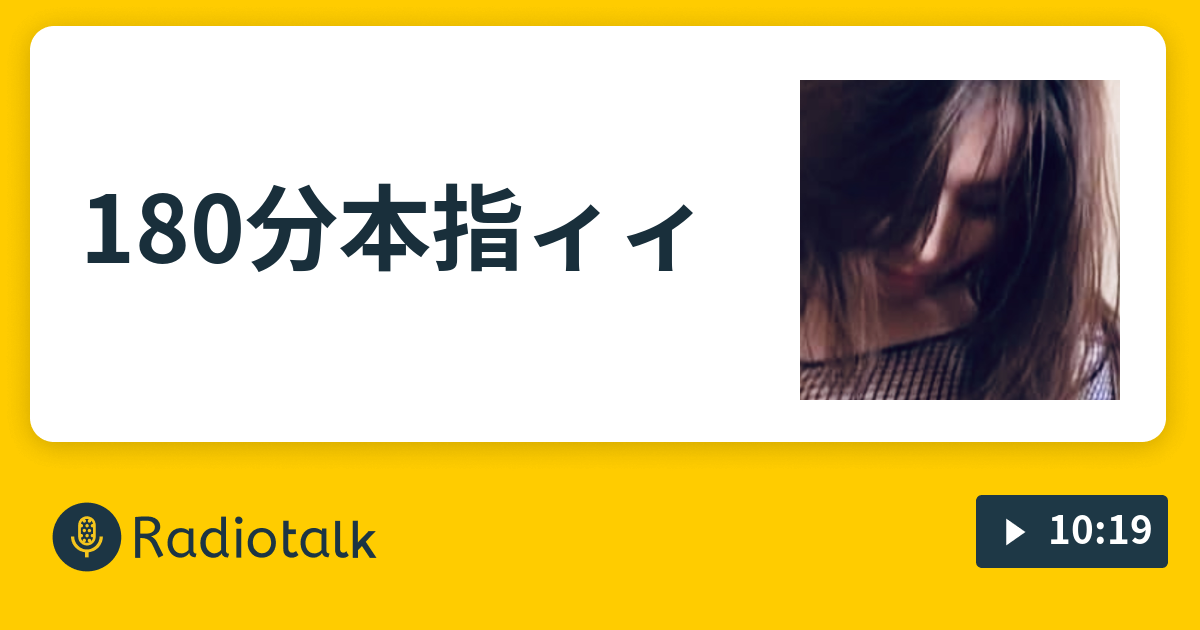 180分本指ィィ

Radiotalk

10:19